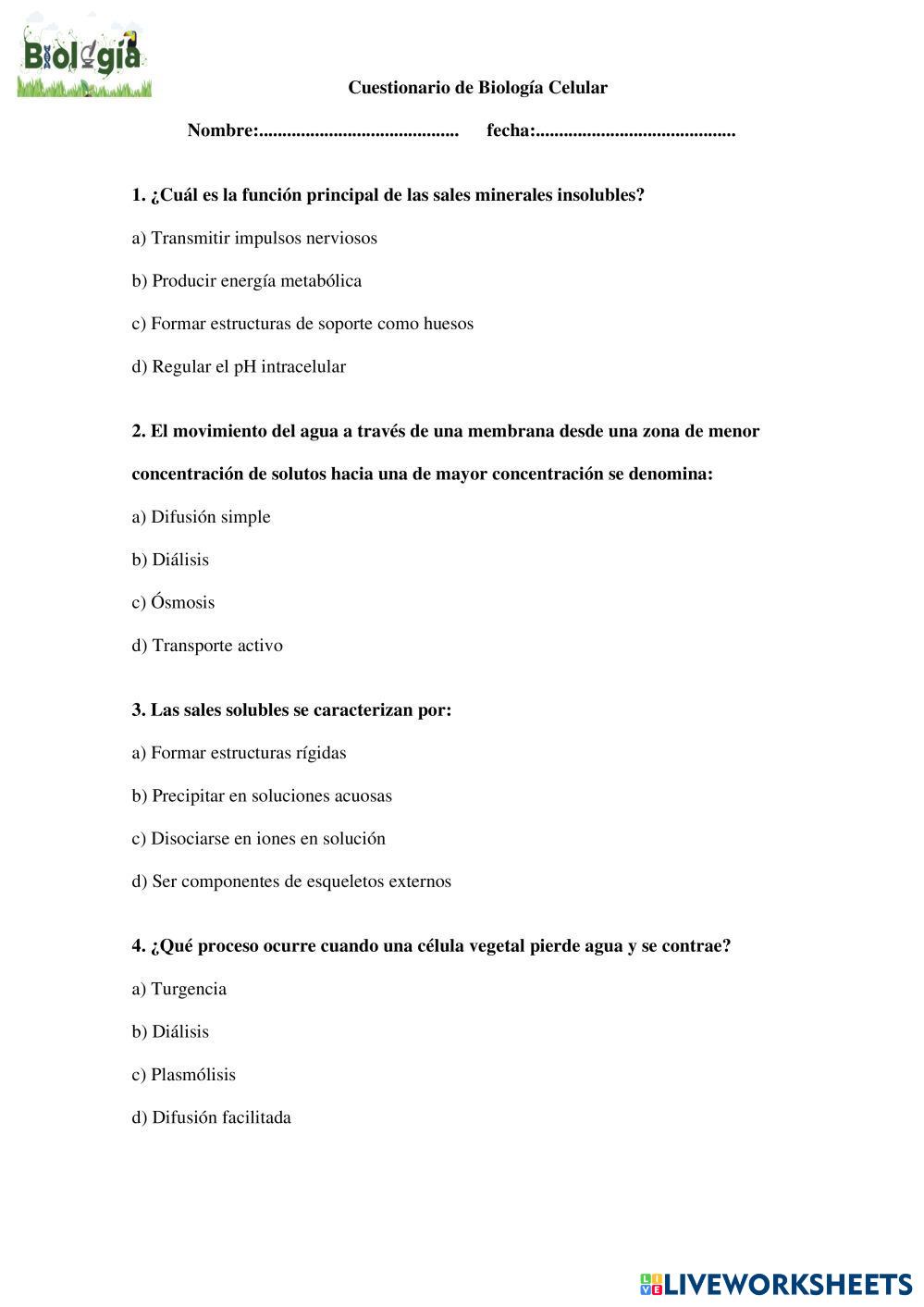 Biología

Cuestionario de Biología Celular

Nombre:.......................................... fecha:..........................................

1. ¿Cuál es la función principal de las sales minerales insolubles?

a) Transmitir impulsos nerviosos

b) Producir energía metabólica

c) Formar estructuras de soporte como huesos

d) Regular el pH intracelular

2. El movimiento del agua a través de una membrana desde una zona de menor concentración de solutos hacia una de mayor concentración se denomina:

a) Difusión simple

b) Diálisis

c) Ósmosis

d) Transporte activo

3. Las sales solubles se caracterizan por:

a) Formar estructuras rígidas

b) Precipitar en soluciones acuosas

c) Disociarse en iones en solución

d) Ser componentes de esqueletos externos

4. ¿Qué proceso ocurre cuando una célula vegetal pierde agua y se contrae?

a) Turgencia

b) Diálisis

c) Plasmólisis

d) Difusión facilitada

LIVEWORKSHEETS